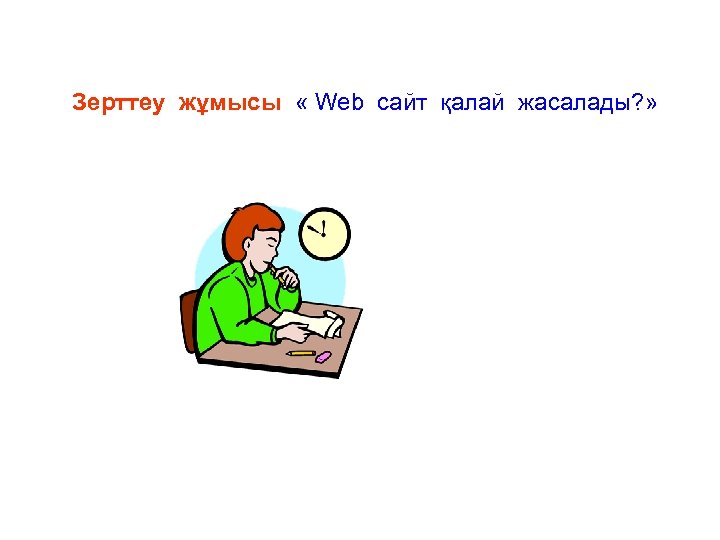 Зерттеу жұмысы « Web сайт қалай жасалады?»